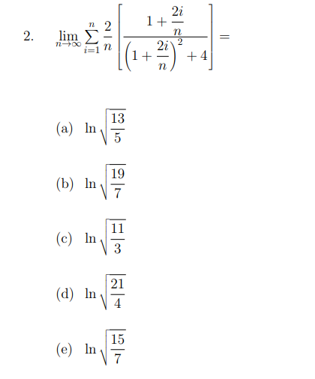 2. $\lim_{n\to\infty} \sum_{i=1}^{n} \frac{2}{n} \left[ \frac{1+\frac{2i}{n}}{\left(1+\frac{2i}{n}\right)^2+4} \right] =$

(a) $\ln\sqrt{\frac{13}{5}}$

(b) $\ln\sqrt{\frac{19}{7}}$

(c) $\ln\sqrt{\frac{11}{3}}$

(d) $\ln\sqrt{\frac{21}{4}}$

(e) $\ln\sqrt{\frac{15}{7}}$